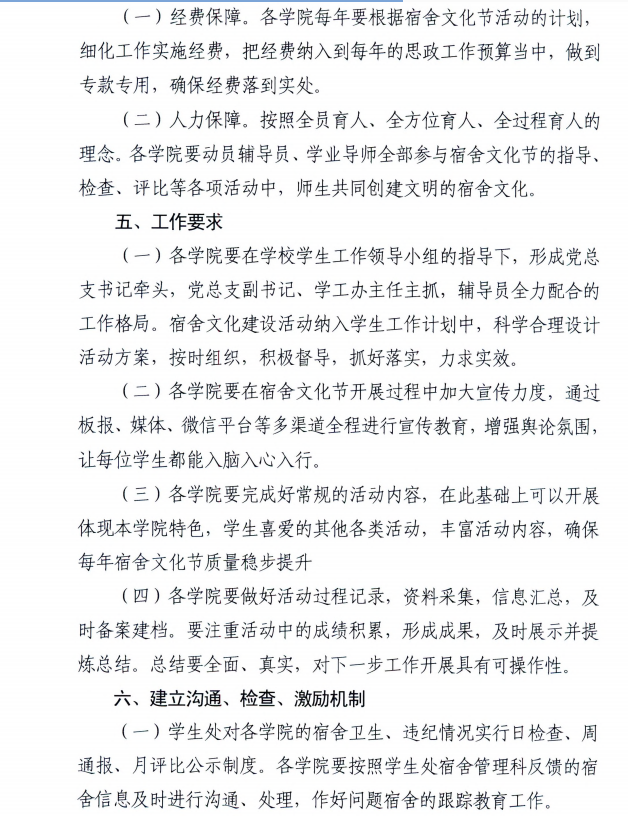 （一）经费保障。各学院每年要根据宿舍文化节活动的计划，细化工作实施经费，把经费纳入到每年的思政工作预算当中，做到专款专用，确保经费落到实处。

（二）人力保障。按照全员育人、全方位育人、全过程育人的理念。各学院要动员辅导员、学业导师全部参与宿舍文化节的指导、检查、评比等各项活动中，师生共同创建文明的宿舍文化。

五、工作要求

（一）各学院要在学校学生工作领导小组的指导下，形成党总支书记牵头，党总支副书记、学工办主任主抓，辅导员全力配合的工作格局。宿舍文化建设活动纳入学生工作计划中，科学合理设计活动方案，按时组织，积极督导，抓好落实，力求实效。

（二）各学院要在宿舍文化节开展过程中加大宣传力度，通过板报、媒体、微信平台等多渠道全程进行宣传教育，增强舆论氛围，让每位学生都能入脑入心入行。

（三）各学院要完成好常规的活动内容，在此基础上可以开展体现本学院特色，学生喜爱的其他各类活动，丰富活动内容，确保每年宿舍文化节质量稳步提升

（四）各学院要做好活动过程记录，资料采集，信息汇总，及时备案建档。要注重活动中的成绩积累，形成成果，及时展示并提炼总结。总结要全面、真实，对下一步工作开展具有可操作性。

六、建立沟通、检查、激励机制

（一）学生处对各学院的宿舍卫生、违纪情况实行日检查、周通报、月评比公示制度。各学院要按照学生处宿舍管理科反馈的宿舍信息及时进行沟通、处理，作好问题宿舍的跟踪教育工作。